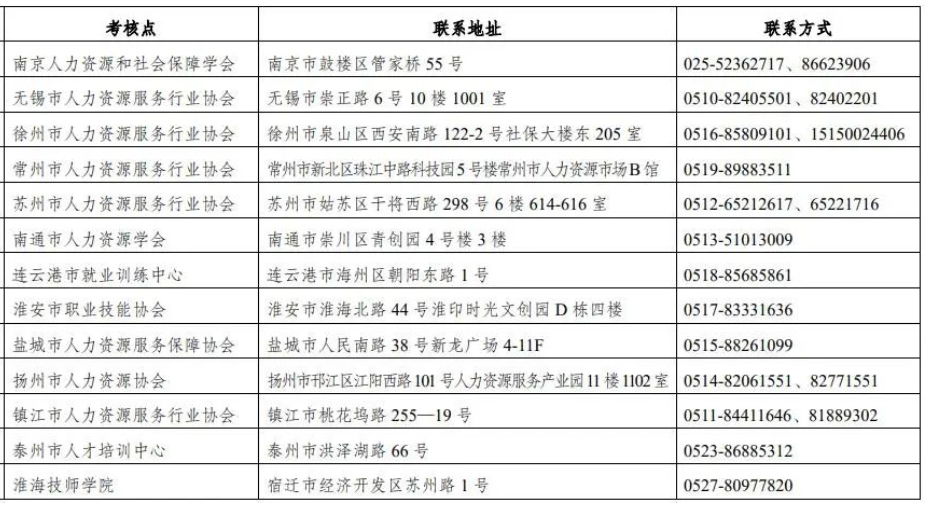 | 考核点 | 联系地址 | 联系方式 |
|---|---|---|
| 南京人力资源和社会保障学会 | 南京市鼓楼区管家桥 55 号 | 025-52362717、86623906 |
| 无锡市人力资源服务行业协会 | 无锡市崇正路 6 号 10 楼 1001 室 | 0510-82405501、82402201 |
| 徐州市人力资源服务行业协会 | 徐州市泉山区西安南路 122-2 号社保大楼东 205 室 | 0516-85809101、15150024406 |
| 常州市人力资源服务行业协会 | 常州市新北区珠江中路科技园 5 号楼常州市人力资源市场 B 馆 | 0519-89883511 |
| 苏州市人力资源服务行业协会 | 苏州市姑苏区干将西路 298 号 6 楼 614-616 室 | 0512-65212617、65221716 |
| 南通市人力资源学会 | 南通市崇川区青创园 4 号楼 3 楼 | 0513-51013009 |
| 连云港市就业训练中心 | 连云港市海州区朝阳东路 1 号 | 0518-85685861 |
| 淮安市职业技能协会 | 淮安市淮海北路 44 号淮印时光文创园 D 栋四楼 | 0517-83331636 |
| 盐城市人力资源服务保障协会 | 盐城市人民南路 38 号新龙广场 4-11F | 0515-88261099 |
| 扬州市人力资源协会 | 扬州市邗江区江阳西路 101 号人力资源服务产业园 11 楼 1102 室 | 0514-82061551、82771551 |
| 镇江市人力资源服务行业协会 | 镇江市桃花坞路 255—19 号 | 0511-84411646、81889302 |
| 泰州市人才培训中心 | 泰州市洪泽湖路 66 号 | 0523-86885312 |
| 淮海技师学院 | 宿迁市经济开发区苏州路 1 号 | 0527-80977820 |